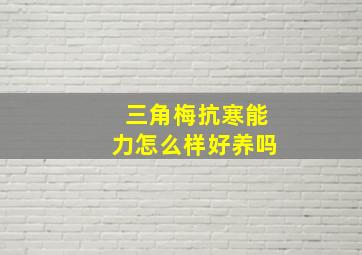 三角梅抗寒能力怎么样好养吗